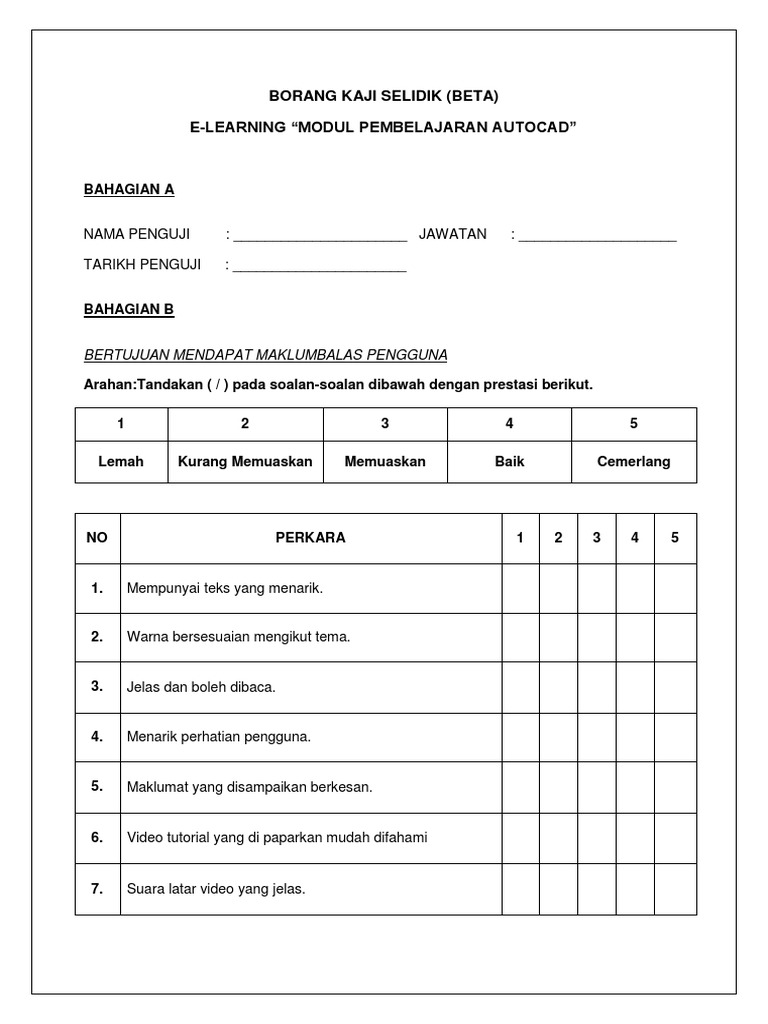 BORANG KAJI SELIDIK (BETA)

E-LEARNING “MODUL PEMBELAJARAN AUTOCAD”

BAHAGIAN A

NAMA PENGUJI : ______________________ JAWATAN : ____________________

TARIKH PENGUJI : ______________________

BAHAGIAN B

BERTUJUAN MENDAPAT MAKLUMBALAS PENGGUNA

Arahan:Tandakan ( / ) pada soalan-soalan dibawah dengan prestasi berikut.

| 1 | 2 | 3 | 4 | 5 |
|---|---|---|---|---|
| Lemah | Kurang Memuaskan | Memuaskan | Baik | Cemerlang |

| NO | PERKARA | 1 | 2 | 3 | 4 | 5 |
|---|---|---|---|---|---|---|
| 1. | Mempunyai teks yang menarik. | | | | | |
| 2. | Warna bersesuaian mengikut tema. | | | | | |
| 3. | Jelas dan boleh dibaca. | | | | | |
| 4. | Menarik perhatian pengguna. | | | | | |
| 5. | Maklumat yang disampaikan berkesan. | | | | | |
| 6. | Video tutorial yang di paparkan mudah difahami | | | | | |
| 7. | Suara latar video yang jelas. | | | | | |